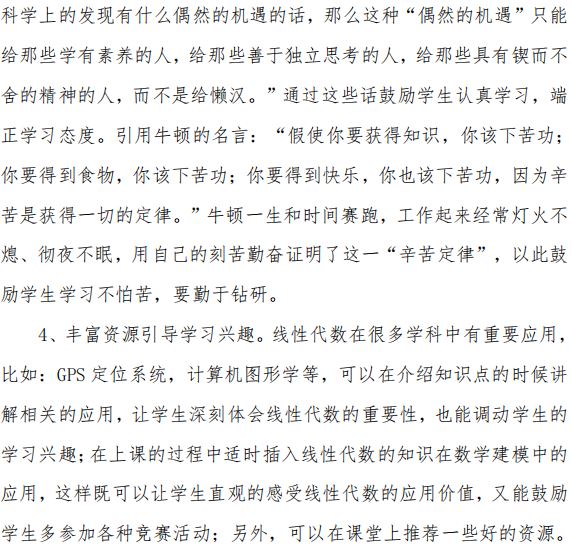 科学上的发现有什么偶然的机遇的话，那么这种“偶然的机遇”只能给那些学有素养的人，给那些善于独立思考的人，给那些具有锲而不舍的精神的人，而不是给懒汉。”通过这些话鼓励学生认真学习，端正学习态度。引用牛顿的名言：“假使你要获得知识，你该下苦功；你要得到食物，你该下苦功；你要得到快乐，你也该下苦功，因为辛苦是获得一切的定律。”牛顿一生和时间赛跑，工作起来经常灯火不熄、彻夜不眠，用自己的刻苦勤奋证明了这一“辛苦定律”，以此鼓励学生学习不怕苦，要勤于钻研。

4、丰富资源引导学习兴趣。线性代数在很多学科中有重要应用，比如：GPS 定位系统，计算机图形学等，可以在介绍知识点的时候讲解相关的应用，让学生深刻体会线性代数的重要性，也能调动学生的学习兴趣；在上课的过程中适时插入线性代数的知识在数学建模中的应用，这样既可以让学生直观的感受线性代数的应用价值，又能鼓励学生多参加各种竞赛活动；另外，可以在课堂上推荐一些好的资源。